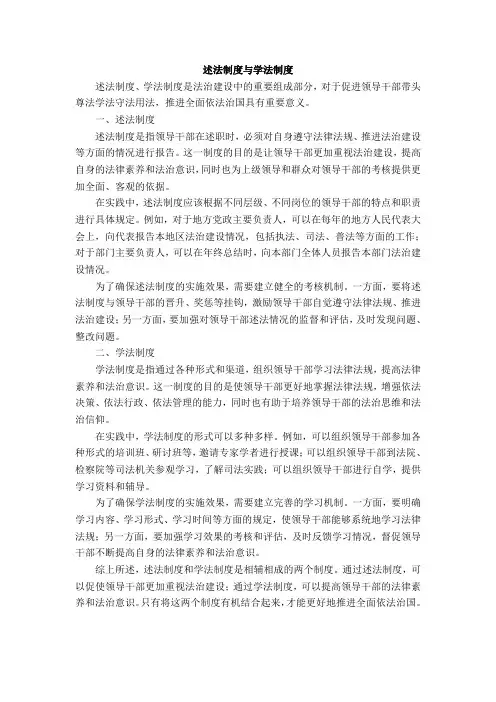 述法制度与学法制度

述法制度、学法制度是法治建设中的重要组成部分，对于促进领导干部带头尊法学法守法用法，推进全面依法治国具有重要意义。

一、述法制度

述法制度是指领导干部在述职时，必须对自身遵守法律法规、推进法治建设等方面的情况进行报告。这一制度的目的是让领导干部更加重视法治建设，提高自身的法律素养和法治意识，同时也为上级领导和群众对领导干部的考核提供更加全面、客观的依据。

在实践中，述法制度应该根据不同层级、不同岗位的领导干部的特点和职责进行具体规定。例如，对于地方党政主要负责人，可以在每年的地方人民代表大会上，向代表报告本地区法治建设情况，包括执法、司法、普法等方面的工作；对于部门主要负责人，可以在年终总结时，向本部门全体人员报告本部门法治建设情况。

为了确保述法制度的实施效果，需要建立健全的考核机制。一方面，要将述法制度与领导干部的晋升、奖惩等挂钩，激励领导干部自觉遵守法律法规、推进法治建设；另一方面，要加强对领导干部述法情况的监督和评估，及时发现问题、整改问题。

二、学法制度

学法制度是指通过各种形式和渠道，组织领导干部学习法律法规，提高法律素养和法治意识。这一制度的目的是使领导干部更好地掌握法律法规，增强依法决策、依法行政、依法管理的能力，同时也有助于培养领导干部的法治思维和法治信仰。

在实践中，学法制度的形式可以多种多样。例如，可以组织领导干部参加各种形式的培训班、研讨班等，邀请专家学者进行授课；可以组织领导干部到法院、检察院等司法机关参观学习，了解司法实践；可以组织领导干部进行自学，提供学习资料和辅导。

为了确保学法制度的实施效果，需要建立完善的学习机制。一方面，要明确学习内容、学习形式、学习时间等方面的规定，使领导干部能够系统地学习法律法规；另一方面，要加强学习效果的考核和评估，及时反馈学习情况，督促领导干部不断提高自身的法律素养和法治意识。

综上所述，述法制度和学法制度是相辅相成的两个制度。通过述法制度，可以促使领导干部更加重视法治建设；通过学法制度，可以提高领导干部的法律素养和法治意识。只有将这两个制度有机结合起来，才能更好地推进全面依法治国。